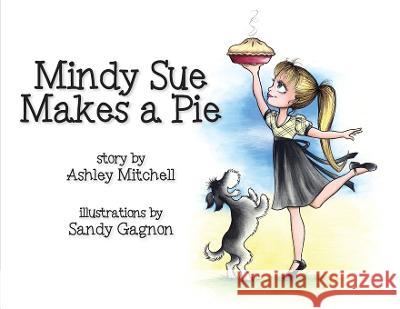 Mindy Sue Makes a Pie

story by
Ashley Mitchell

illustrations by
Sandy Gagnon

Kraina Książek